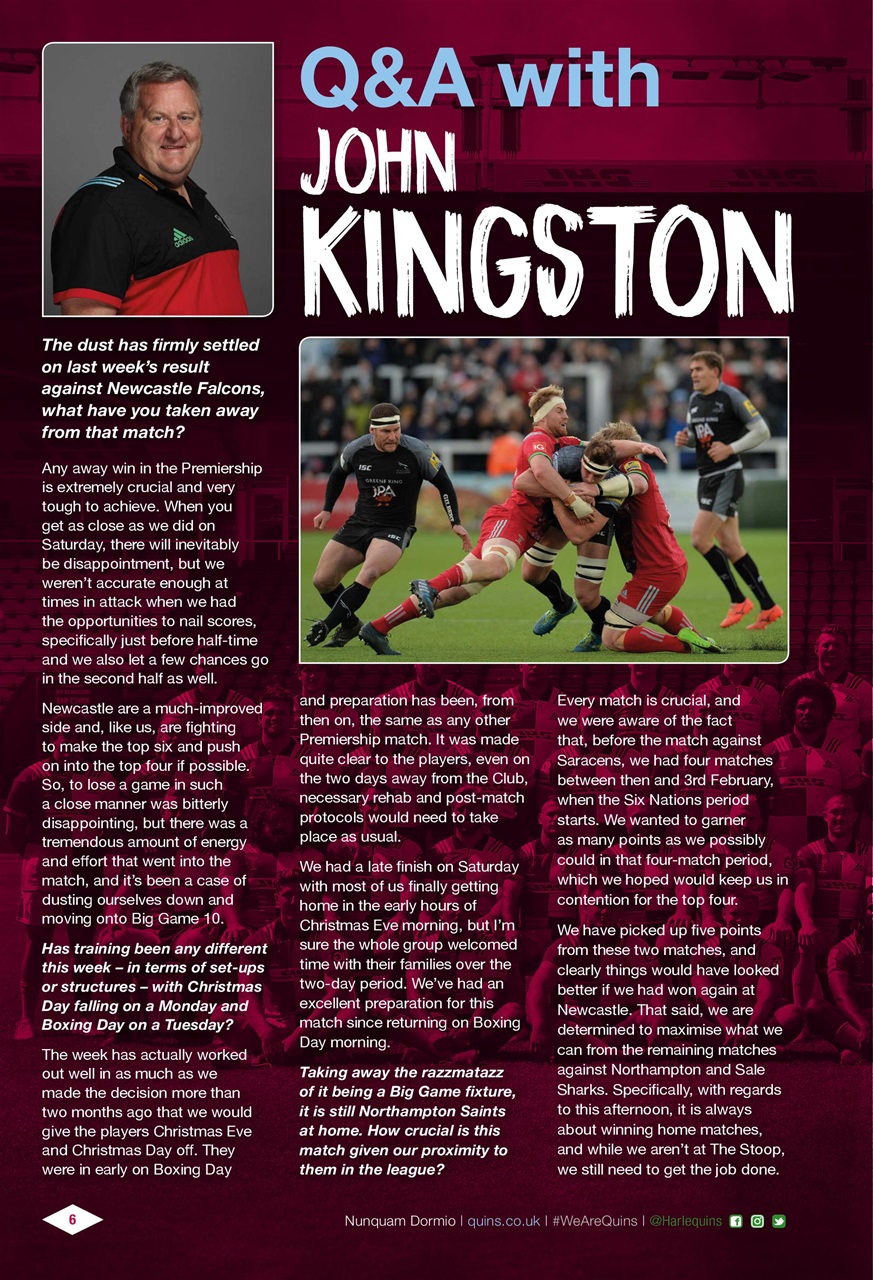 Q&A with JOHN KINGSTON

The dust has firmly settled on last week's result against Newcastle Falcons, what have you taken away from that match?

Any away win in the Premiership is extremely crucial and very tough to achieve. When you get as close as we did on Saturday, there will inevitably be disappointment, but we weren't accurate enough at times in attack when we had the opportunities to nail scores, specifically just before half-time and we also let a few chances go in the second half as well.

Newcastle are a much-improved side and, like us, are fighting to make the top six and push on into the top four if possible. So, to lose a game in such a close manner was bitterly disappointing, but there was a tremendous amount of energy and effort that went into the match, and it's been a case of dusting ourselves down and moving onto Big Game 10.

Has training been any different this week – in terms of set-ups or structures – with Christmas Day falling on a Monday and Boxing Day on a Tuesday?

The week has actually worked out well in as much as we made the decision more than two months ago that we would give the players Christmas Eve and Christmas Day off. They were in early on Boxing Day and preparation has been, from then on, the same as any other Premiership match. It was made quite clear to the players, even on the two days away from the Club, necessary rehab and post-match protocols would need to take place as usual.

We had a late finish on Saturday with most of us finally getting home in the early hours of Christmas Eve morning, but I'm sure the whole group welcomed time with their families over the two-day period. We've had an excellent preparation for this match since returning on Boxing Day morning.

Taking away the razzmatazz of it being a Big Game fixture, it is still Northampton Saints at home. How crucial is this match given our proximity to them in the league?

Every match is crucial, and we were aware of the fact that, before the match against Saracens, we had four matches between then and 3rd February, when the Six Nations period starts. We wanted to garner as many points as we possibly could in that four-match period, which we hoped would keep us in contention for the top four.

We have picked up five points from these two matches, and clearly things would have looked better if we had won again at Newcastle. That said, we are determined to maximise what we can from the remaining matches against Northampton and Sale Sharks. Specifically, with regards to this afternoon, it is always about winning home matches, and while we aren't at The Stoop, we still need to get the job done.

6

Nunquam Dormio | quins.co.uk | #WeAreQuins | @Harlequins